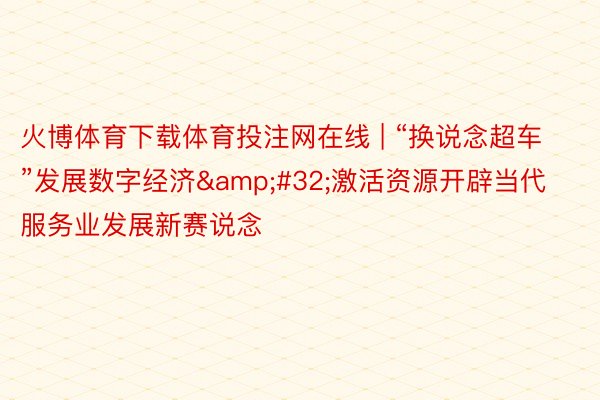 火博体育下载体育投注网在线 | “换说念超车”发展数字经济&amp;#32;激活资源开辟当代服务业发展新赛说念